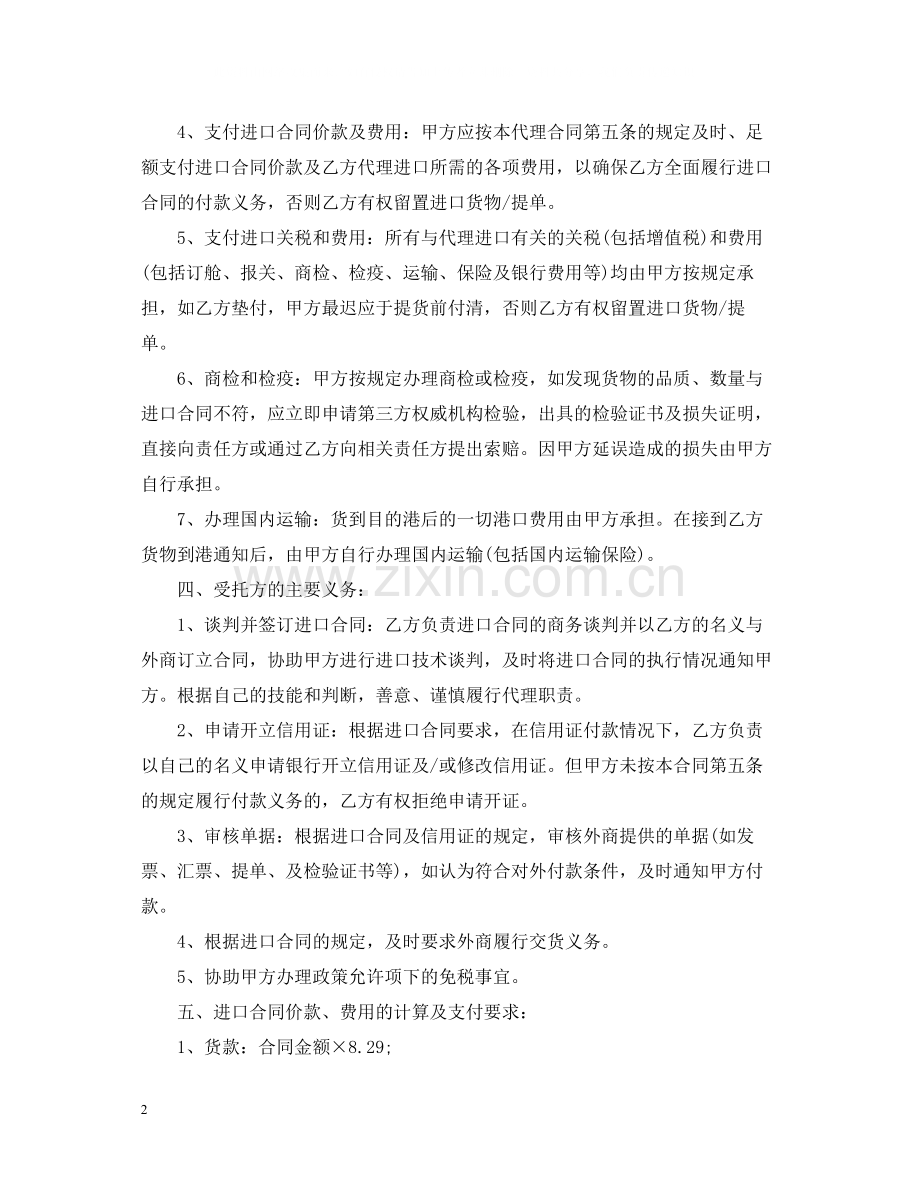 4、支付进口合同价款及费用：甲方应按本代理合同第五条的规定及时、足额支付进口合同价款及乙方代理进口所需的各项费用，以确保乙方全面履行进口合同的付款义务，否则乙方有权留置进口货物/提单。

5、支付进口关税和费用：所有与代理进口有关的关税(包括增值税)和费用(包括订舱、报关、商检、检疫、运输、保险及银行费用等)均由甲方按规定承担，如乙方垫付，甲方最迟应于提货前付清，否则乙方有权留置进口货物/提单。

6、商检和检疫：甲方按规定办理商检或检疫，如发现货物的品质、数量与进口合同不符，应立即申请第三方权威机构检验，出具的检验证书及损失证明，直接向责任方或通过乙方向相关责任方提出索赔。因甲方延误造成的损失由甲方自行承担。

7、办理国内运输：货到目的港后的一切港口费用由甲方承担。在接到乙方货物到港通知后，由甲方自行办理国内运输(包括国内运输保险)。

四、受托方的主要义务：

1、谈判并签订进口合同：乙方负责进口合同的商务谈判并以乙方的名义与外商订立合同，协助甲方进行进口技术谈判，及时将进口合同的执行情况通知甲方。根据自己的技能和判断，善意、谨慎履行代理职责。

2、申请开立信用证：根据进口合同要求，在信用证付款情况下，乙方负责以自己的名义申请银行开立信用证及/或修改信用证。但甲方未按本合同第五条的规定履行付款义务的，乙方有权拒绝申请开证。

3、审核单据：根据进口合同及信用证的规定，审核外商提供的单据(如发票、汇票、提单、及检验证书等)，如认为符合对外付款条件，及时通知甲方付款。

4、根据进口合同的规定，及时要求外商履行交货义务。

5、协助甲方办理政策允许项下的免税事宜。

五、进口合同价款、费用的计算及支付要求：

1、货款：合同金额×8.29;

2

www.zixin.com.cn